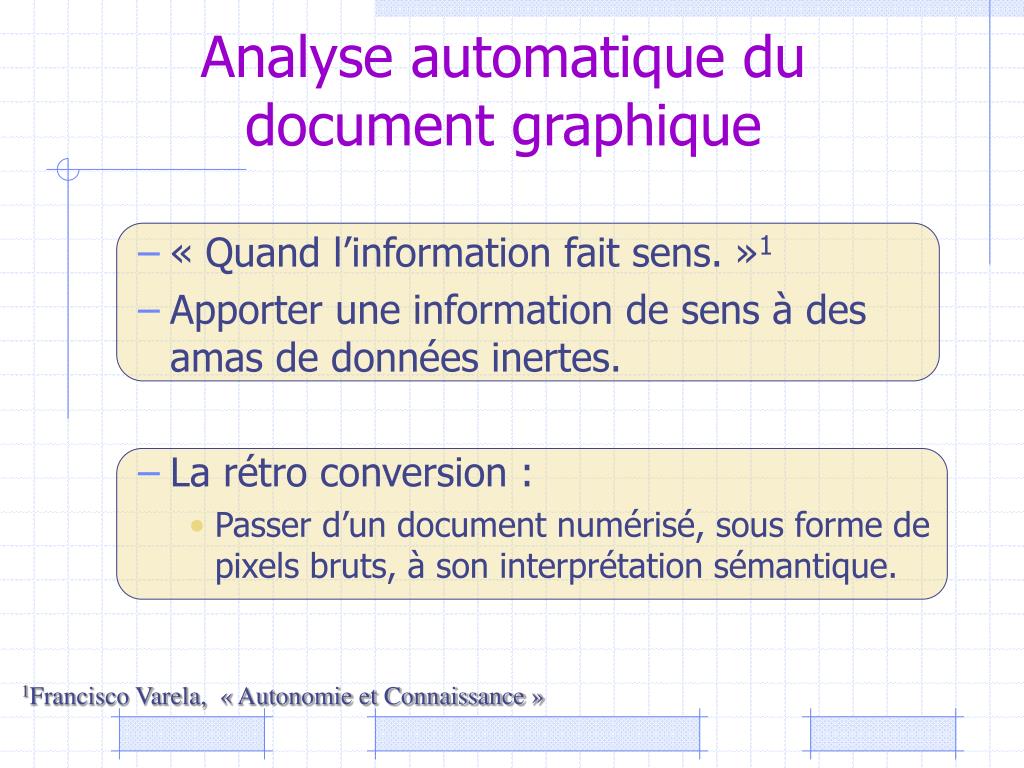 Analyse automatique du document graphique

– « Quand l’information fait sens. »$^1$

– Apporter une information de sens à des amas de données inertes.

– La rétro conversion :

• Passer d’un document numérisé, sous forme de pixels bruts, à son interprétation sémantique.

$^1$Francisco Varela, « Autonomie et Connaissance »